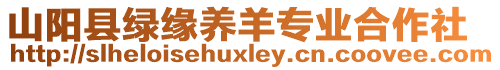 山阳县绿缘养羊专业合作社
http://slheloisehuxley.cn.coovee.com